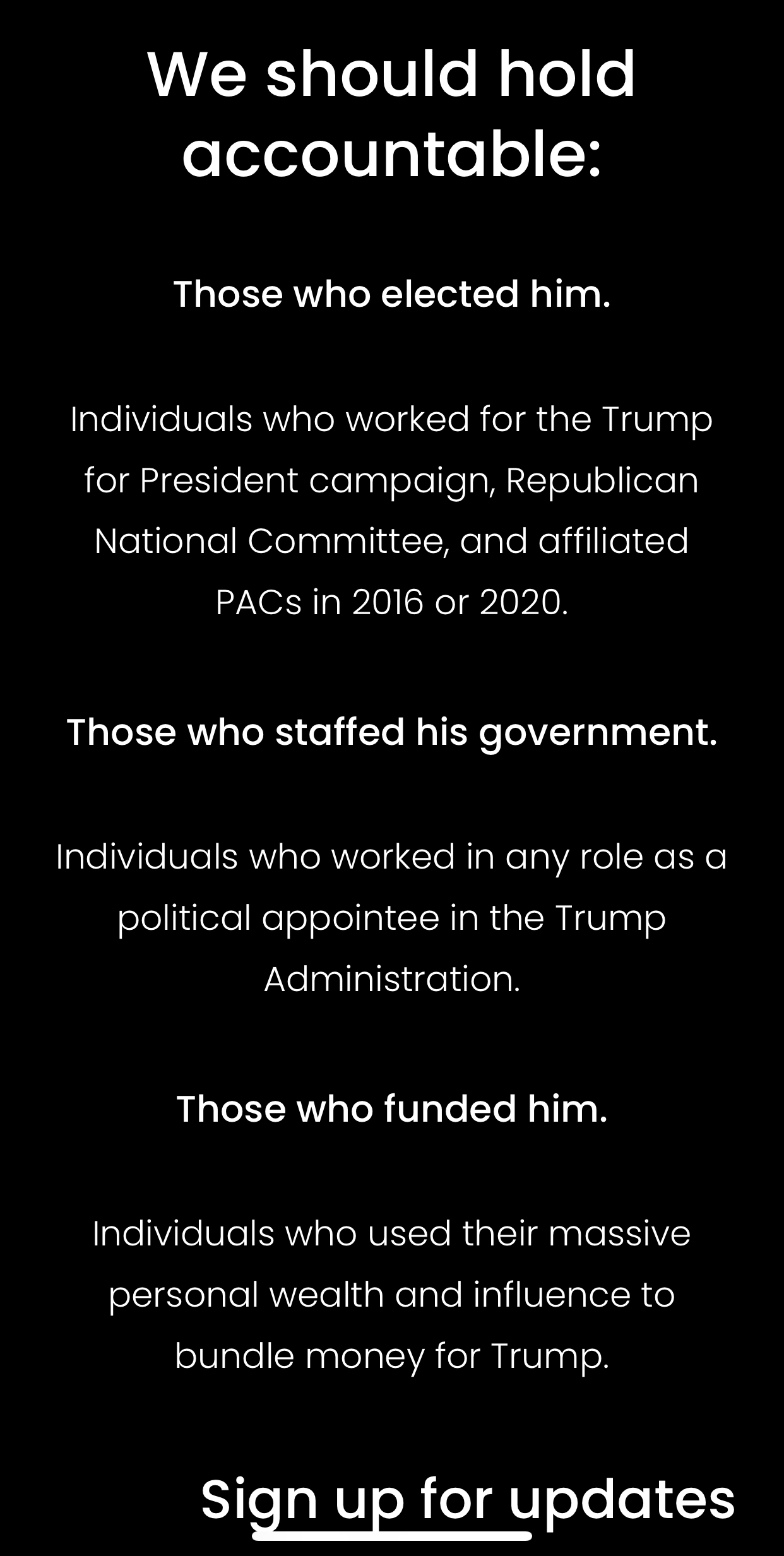 We should hold accountable:

Those who elected him.

Individuals who worked for the Trump for President campaign, Republican National Committee, and affiliated PACs in 2016 or 2020.

Those who staffed his government.

Individuals who worked in any role as a political appointee in the Trump Administration.

Those who funded him.

Individuals who used their massive personal wealth and influence to bundle money for Trump.

Sign up for updates